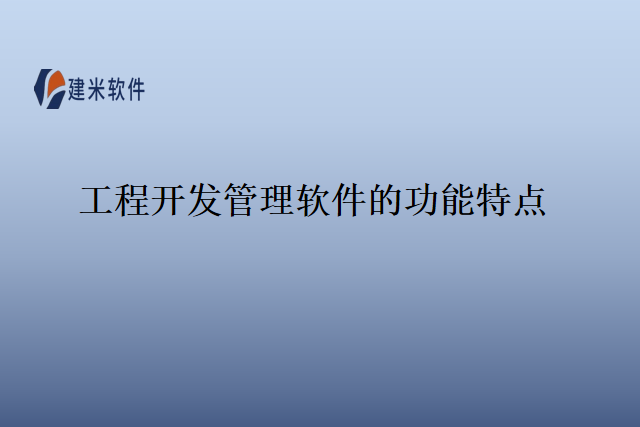 建米软件

工程开发管理软件的功能特点